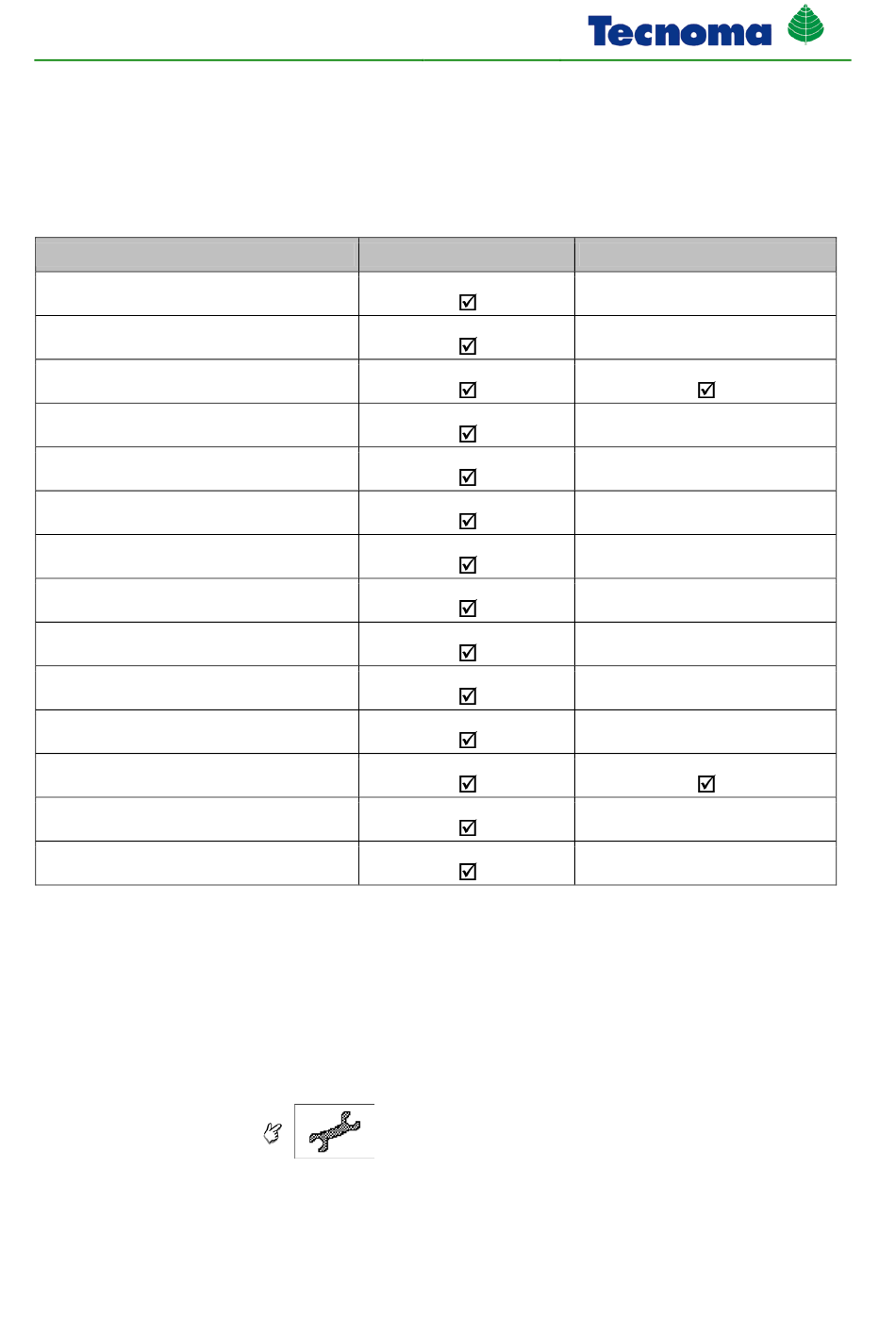 Tecnoma

|  |  |  |
|---|---|---|
|  | ☑ |  |
|  | ☑ |  |
|  | ☑ | ☑ |
|  | ☑ |  |
|  | ☑ |  |
|  | ☑ |  |
|  | ☑ |  |
|  | ☑ |  |
|  | ☑ |  |
|  | ☑ |  |
|  | ☑ |  |
|  | ☑ | ☑ |
|  | ☑ |  |
|  | ☑ |  |